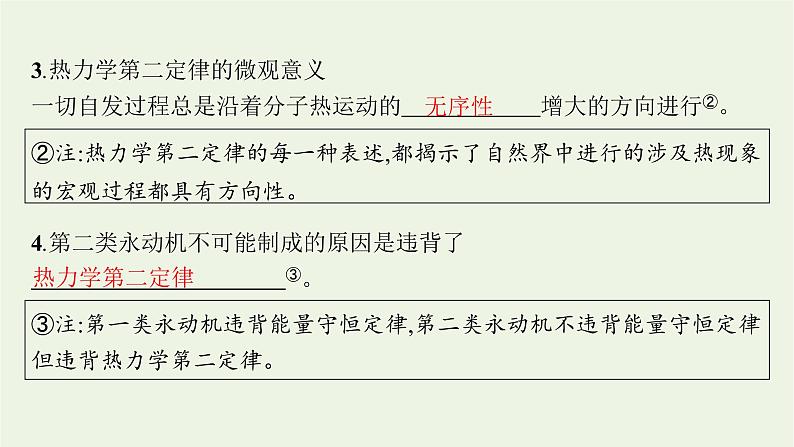 3.热力学第二定律的微观意义

一切自发过程总是沿着分子热运动的 无序性 增大的方向进行②。

②注:热力学第二定律的每一种表述,都揭示了自然界中进行的涉及热现象的宏观过程都具有方向性。

4.第二类永动机不可能制成的原因是违背了 热力学第二定律 ③。

③注:第一类永动机违背能量守恒定律,第二类永动机不违背能量守恒定律但违背热力学第二定律。